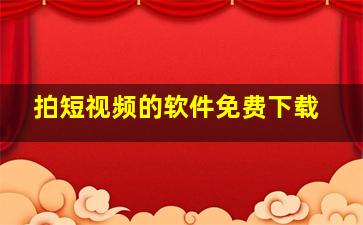 拍短视频的软件免费下载